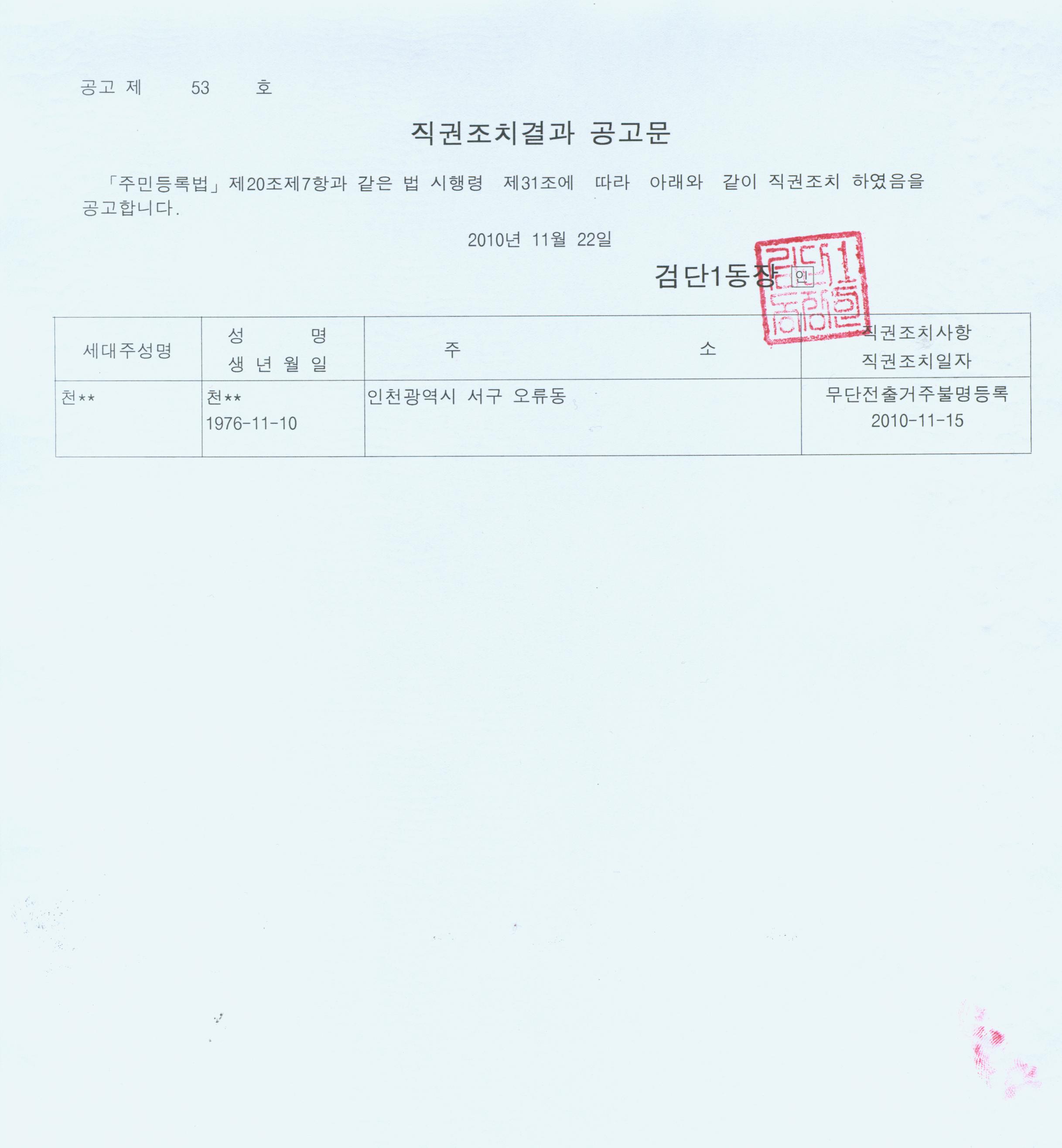 공고 제 53 호

직권조치결과 공고문

「주민등록법」제20조제7항과 같은 법 시행령 제31조에 따라 아래와 같이 직권조치 하였음을 공고합니다.

2010년 11월 22일

검단1동장 인

| 세대주성명 | 성 명 생 년 월 일 | 주 소 | 직권조치사항 직권조치일자 |
|---|---|---|---|
| 천** | 천** 1976-11-10 | 인천광역시 서구 오류동 | 무단전출거주불명등록 2010-11-15 |